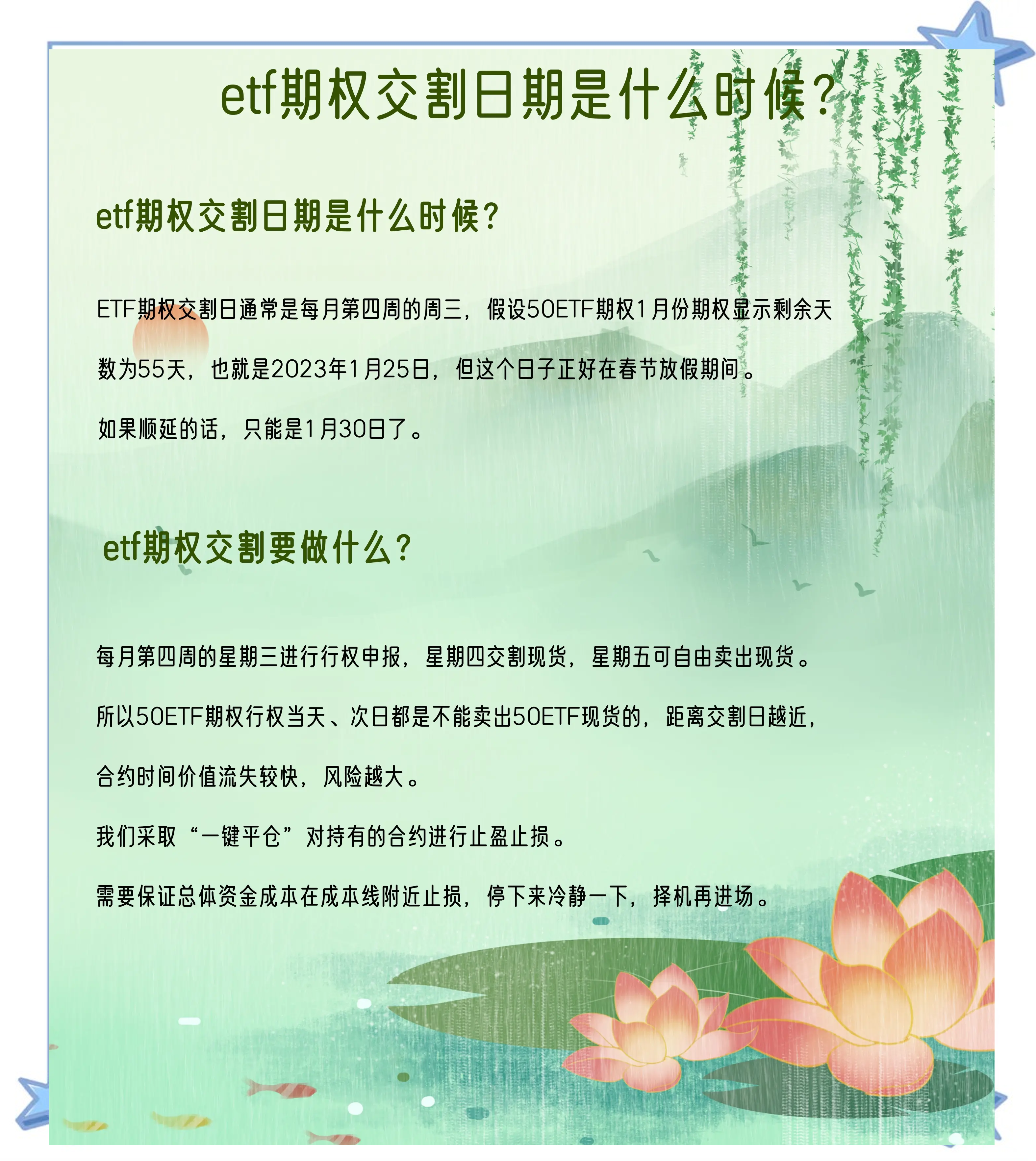 etf期权交割日期是什么时候?

etf期权交割日期是什么时候?

ETF期权交割日通常是每月第四周的周三，假设50ETF期权1月份期权显示剩余天数为55天，也就是2023年1月25日，但这个日子正好在春节放假期间。

如果顺延的话，只能是1月30日了。

etf期权交割要做什么?

每月第四周的星期三进行行权申报，星期四交割现货，星期五可自由卖出现货。

所以50ETF期权行权当天、次日都是不能卖出50ETF现货的，距离交割日越近，合约时间价值流失较快，风险越大。

我们采取“一键平仓”对持有的合约进行止盈止损。

需要保证总体资金成本在成本线附近止损，停下来冷静一下，择机再进场。